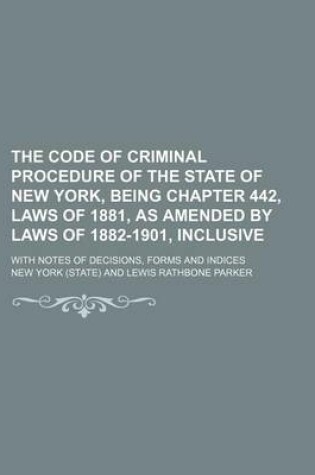 THE CODE OF CRIMINAL PROCEDURE OF THE STATE OF NEW YORK, BEING CHAPTER 442, LAWS OF 1881, AS AMENDED BY LAWS OF 1882-1901, INCLUSIVE

WITH NOTES OF DECISIONS, FORMS AND INDICES

NEW YORK (STATE) AND LEWIS RATHBONE PARKER